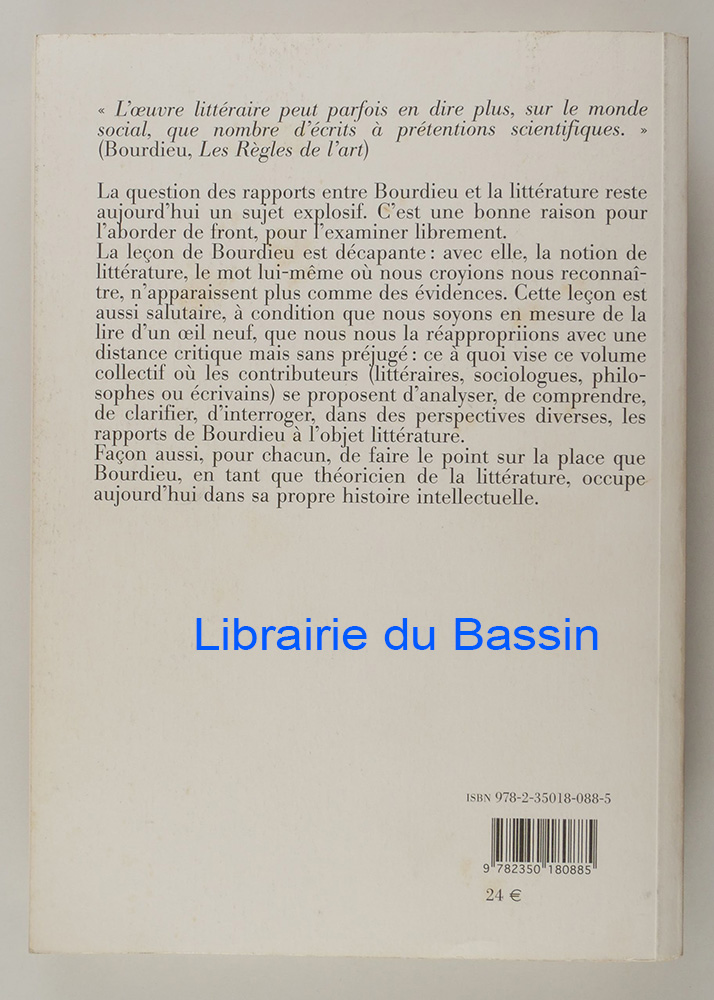 « L'œuvre littéraire peut parfois en dire plus, sur le monde social, que nombre d'écrits à prétentions scientifiques. » (Bourdieu, Les Règles de l'art)

La question des rapports entre Bourdieu et la littérature reste aujourd'hui un sujet explosif. C'est une bonne raison pour l'aborder de front, pour l'examiner librement.
La leçon de Bourdieu est décapante : avec elle, la notion de littérature, le mot lui-même où nous croyions nous reconnaître, n'apparaissent plus comme des évidences. Cette leçon est aussi salutaire, à condition que nous soyons en mesure de la lire d'un œil neuf, que nous nous la réappropriions avec une distance critique mais sans préjugé : ce à quoi vise ce volume collectif où les contributeurs (littéraires, sociologues, philosophes ou écrivains) se proposent d'analyser, de comprendre, de clarifier, d'interroger, dans des perspectives diverses, les rapports de Bourdieu à l'objet littérature.
Façon aussi, pour chacun, de faire le point sur la place que Bourdieu, en tant que théoricien de la littérature, occupe aujourd'hui dans sa propre histoire intellectuelle.

ISBN 978-2-35018-088-5

9 782350 180885

24 €

Librairie du Bassin